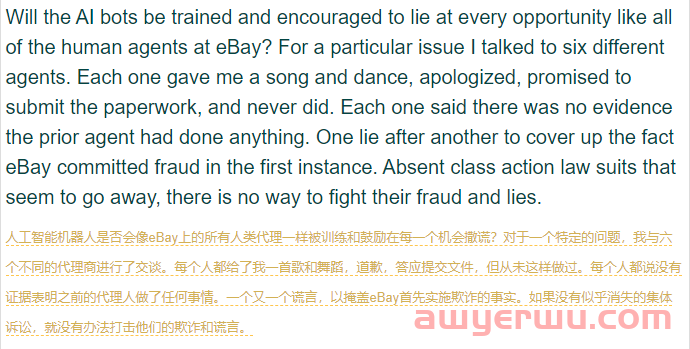 Will the AI bots be trained and encouraged to lie at every opportunity like all of the human agents at eBay? For a particular issue I talked to six different agents. Each one gave me a song and dance, apologized, promised to submit the paperwork, and never did. Each one said there was no evidence the prior agent had done anything. One lie after another to cover up the fact eBay committed fraud in the first instance. Absent class action law suits that seem to go away, there is no way to fight their fraud and lies.

人工智能机器人是否会像eBay上的所有人类代理一样被训练和鼓励在每一个机会撒谎？对于一个特定的问题，我与六个不同的代理商进行了交谈。每个人都给了我一首歌和舞蹈，道歉，答应提交文件，但从未这样做过。每个人都说没有证据表明之前的代理人做了任何事情。一个又一个谎言，以掩盖eBay首先实施欺诈的事实。如果没有似乎消失的集体诉讼，就没有办法打击他们的欺诈和谎言。

awyerwu.com